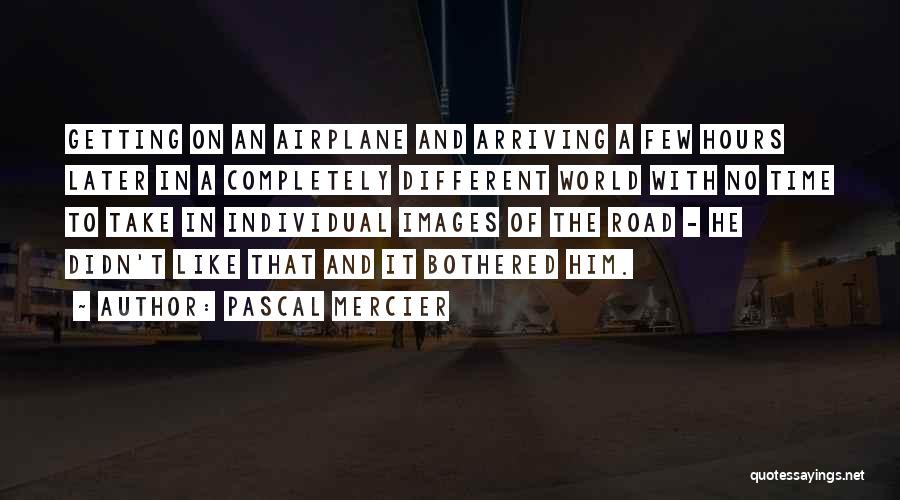 GETTING ON AN AIRPLANE AND ARRIVING A FEW HOURS LATER IN A COMPLETELY DIFFERENT WORLD WITH NO TIME TO TAKE IN INDIVIDUAL IMAGES OF THE ROAD - HE DIDN'T LIKE THAT AND IT BOTHERED HIM.

~ AUTHOR: PASCAL MERCIER

quotessayings.net